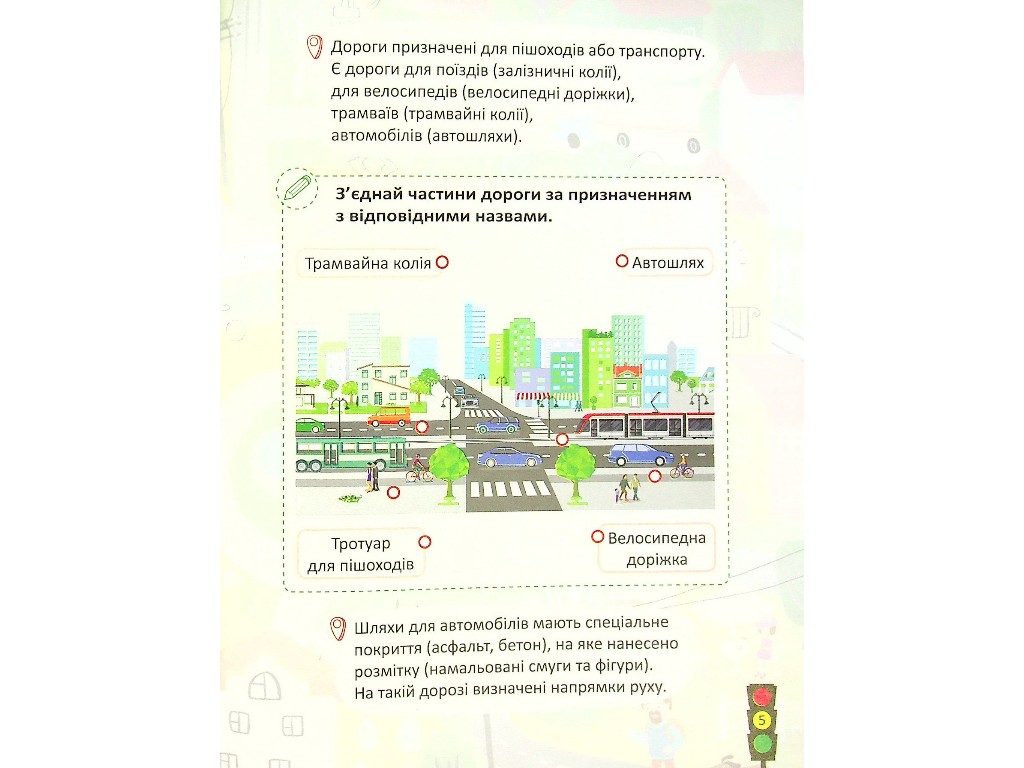 Дороги призначені для пішоходів або транспорту. Є дороги для поїздів (залізничні колії), для велосипедів (велосипедні доріжки), трамваїв (трамвайні колії), автомобілів (автошляхи).

З'єднай частини дороги за призначенням з відповідними назвами.

Трамвайна колія

Автошлях

Тротуар для пішоходів

Велосипедна доріжка

Шляхи для автомобілів мають спеціальне покриття (асфальт, бетон), на яке нанесено розмітку (намальовані смуги та фігури). На такій дорозі визначені напрямки руху.

5